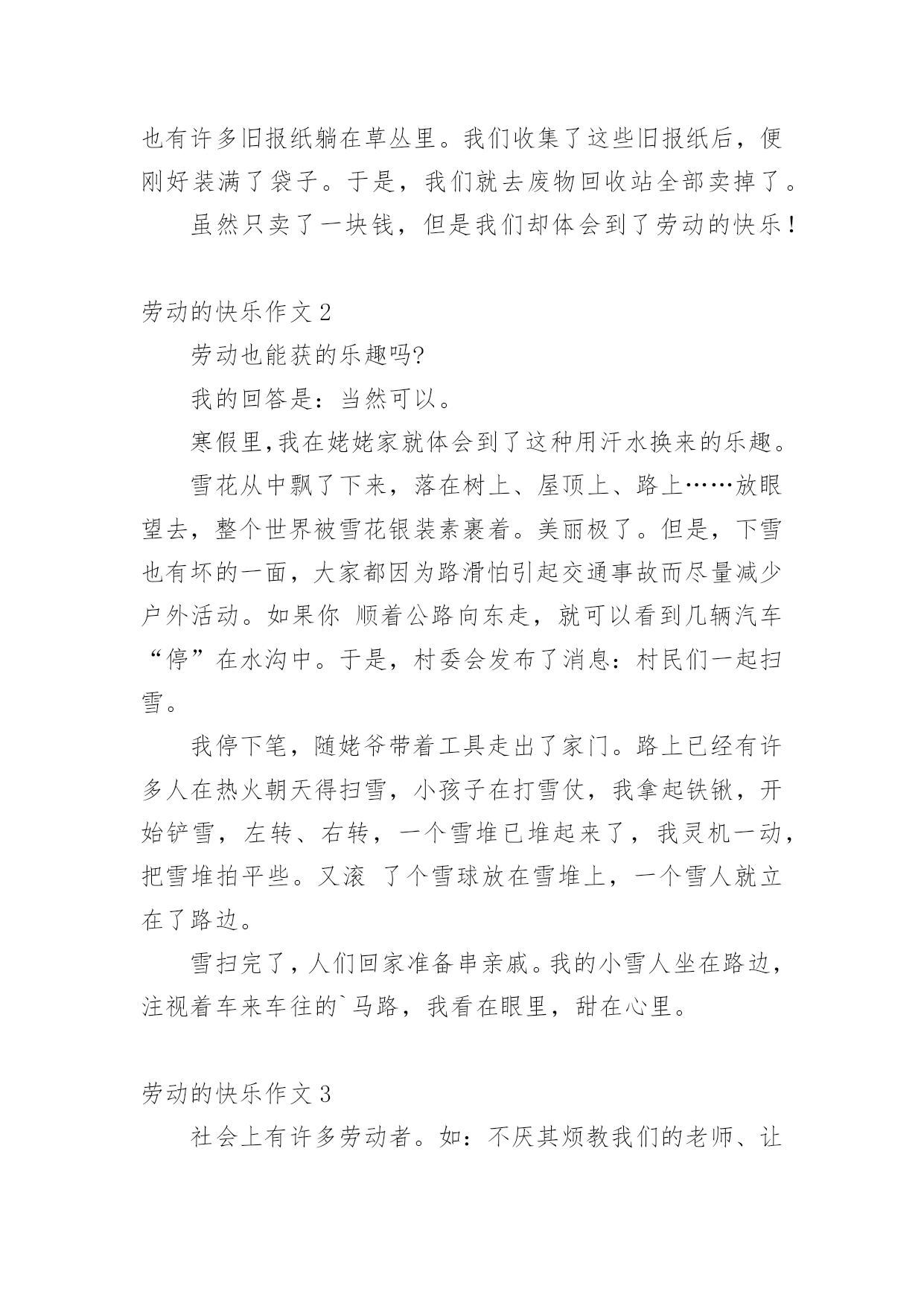 也有许多旧报纸躺在草丛里。我们收集了这些旧报纸后，便刚好装满了袋子。于是，我们就去废物回收站全部卖掉了。

虽然只卖了一块钱，但是我们却体会到了劳动的快乐！

劳动的快乐作文 2

劳动也能获的乐趣吗?

我的回答是：当然可以。

寒假里,我在姥姥家就体会到了这种用汗水换来的乐趣。

雪花从中飘了下来，落在树上、屋顶上、路上……放眼望去，整个世界被雪花银装素裹着。美丽极了。但是，下雪也有坏的一面，大家都因为路滑怕引起交通事故而尽量减少户外活动。如果你 顺着公路向东走，就可以看到几辆汽车“停”在水沟中。于是，村委会发布了消息：村民们一起扫雪。

我停下笔，随姥爷带着工具走出了家门。路上已经有许多人在热火朝天得扫雪，小孩子在打雪仗，我拿起铁锹，开始铲雪，左转、右转，一个雪堆已堆起来了，我灵机一动，把雪堆拍平些。又滚 了个雪球放在雪堆上，一个雪人就立在了路边。

雪扫完了，人们回家准备串亲戚。我的小雪人坐在路边，注视着车来车往的`马路，我看在眼里，甜在心里。

劳动的快乐作文 3

社会上有许多劳动者。如：不厌其烦教我们的老师、让